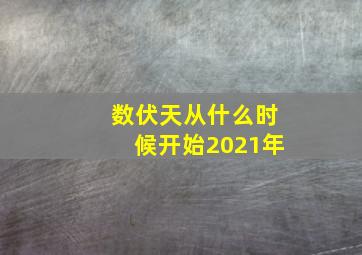 数伏天从什么时候开始2021年